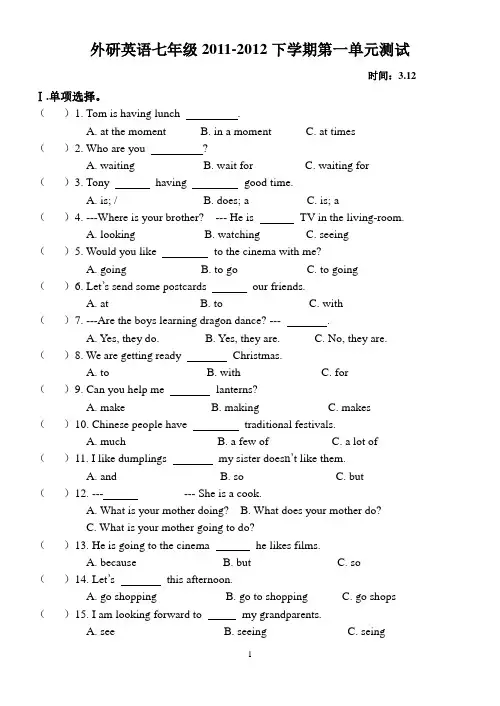 外研英语七年级 2011-2012 下学期第一单元测试

时间：3.12

Ⅰ.单项选择。

(　) 1. Tom is having lunch ________.
A. at the moment　B. in a moment　C. at times

(　) 2. Who are you ________?
A. waiting　B. wait for　C. waiting for

(　) 3. Tony ______ having ________ good time.
A. is; /　B. does; a　C. is; a

(　) 4. ---Where is your brother? --- He is ______ TV in the living-room.
A. looking　B. watching　C. seeing

(　) 5. Would you like ________ to the cinema with me?
A. going　B. to go　C. to going

(　) 6. Let's send some postcards ______ our friends.
A. at　B. to　C. with

(　) 7. ---Are the boys learning dragon dance? --- _______.
A. Yes, they do.　B. Yes, they are.　C. No, they are.

(　) 8. We are getting ready _______ Christmas.
A. to　B. with　C. for

(　) 9. Can you help me _______ lanterns?
A. make　B. making　C. makes

(　) 10. Chinese people have ________ traditional festivals.
A. much　B. a few of　C. a lot of

(　) 11. I like dumplings _______ my sister doesn't like them.
A. and　B. so　C. but

(　) 12. ---______ --- She is a cook.
A. What is your mother doing?　B. What does your mother do?
C. What is your mother going to do?

(　) 13. He is going to the cinema ______ he likes films.
A. because　B. but　C. so

(　) 14. Let's _______ this afternoon.
A. go shopping　B. go to shopping　C. go shops

(　) 15. I am looking forward to _____ my grandparents.
A. see　B. seeing　C. seing

1